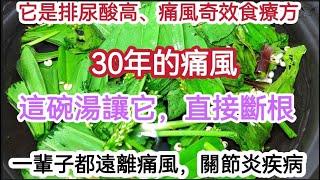 它是排尿酸高、痛風奇效食療方

30年的痛風

這碗湯讓它，直接斷根

一輩子都遠離痛風，關節炎疾病